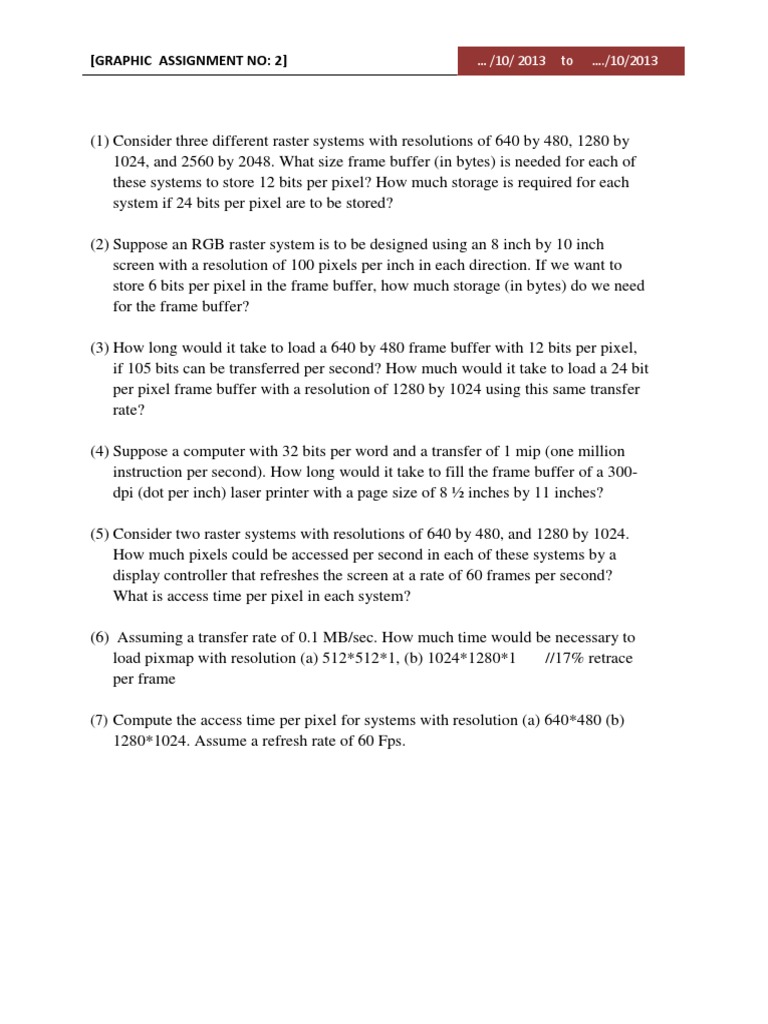 [GRAPHIC ASSIGNMENT NO: 2]

… /10/ 2013 to …./10/2013

(1) Consider three different raster systems with resolutions of 640 by 480, 1280 by 1024, and 2560 by 2048. What size frame buffer (in bytes) is needed for each of these systems to store 12 bits per pixel? How much storage is required for each system if 24 bits per pixel are to be stored?

(2) Suppose an RGB raster system is to be designed using an 8 inch by 10 inch screen with a resolution of 100 pixels per inch in each direction. If we want to store 6 bits per pixel in the frame buffer, how much storage (in bytes) do we need for the frame buffer?

(3) How long would it take to load a 640 by 480 frame buffer with 12 bits per pixel, if 105 bits can be transferred per second? How much would it take to load a 24 bit per pixel frame buffer with a resolution of 1280 by 1024 using this same transfer rate?

(4) Suppose a computer with 32 bits per word and a transfer of 1 mip (one million instruction per second). How long would it take to fill the frame buffer of a 300-dpi (dot per inch) laser printer with a page size of 8 ½ inches by 11 inches?

(5) Consider two raster systems with resolutions of 640 by 480, and 1280 by 1024. How much pixels could be accessed per second in each of these systems by a display controller that refreshes the screen at a rate of 60 frames per second? What is access time per pixel in each system?

(6) Assuming a transfer rate of 0.1 MB/sec. How much time would be necessary to load pixmap with resolution (a) 512*512*1, (b) 1024*1280*1 //17% retrace per frame

(7) Compute the access time per pixel for systems with resolution (a) 640*480 (b) 1280*1024. Assume a refresh rate of 60 Fps.